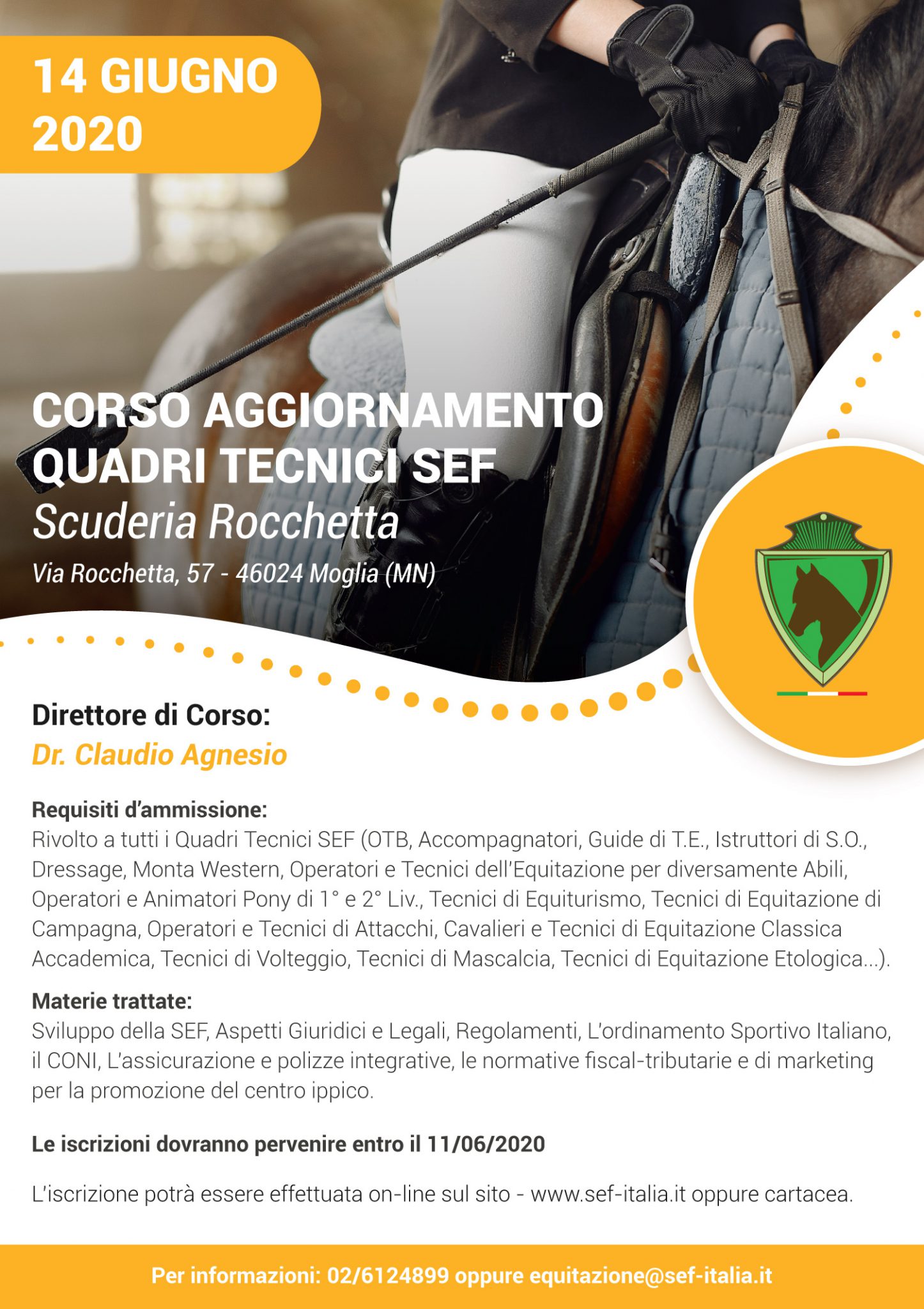 14 GIUGNO 2020

CORSO AGGIORNAMENTO QUADRI TECNICI SEF
Scuderia Rocchetta
Via Rocchetta, 57 - 46024 Moglia (MN)

Direttore di Corso:
Dr. Claudio Agnesio

Requisiti d'ammissione:
Rivolto a tutti i Quadri Tecnici SEF (OTB, Accompagnatori, Guide di T.E., Istruttori di S.O., Dressage, Monta Western, Operatori e Tecnici dell'Equitazione per diversamente Abili, Operatori e Animatori Pony di 1° e 2° Liv., Tecnici di Equiturismo, Tecnici di Equitazione di Campagna, Operatori e Tecnici di Attacchi, Cavalieri e Tecnici di Equitazione Classica Accademica, Tecnici di Volteggio, Tecnici di Mascalcia, Tecnici di Equitazione Etologica...).

Materie trattate:
Sviluppo della SEF, Aspetti Giuridici e Legali, Regolamenti, L'ordinamento Sportivo Italiano, il CONI, L'assicurazione e polizze integrative, le normative fiscal-tributarie e di marketing per la promozione del centro ippico.

Le iscrizioni dovranno pervenire entro il 11/06/2020

L'iscrizione potrà essere effettuata on-line sul sito - www.sef-italia.it oppure cartacea.

Per informazioni: 02/6124899 oppure equitazione@sef-italia.it